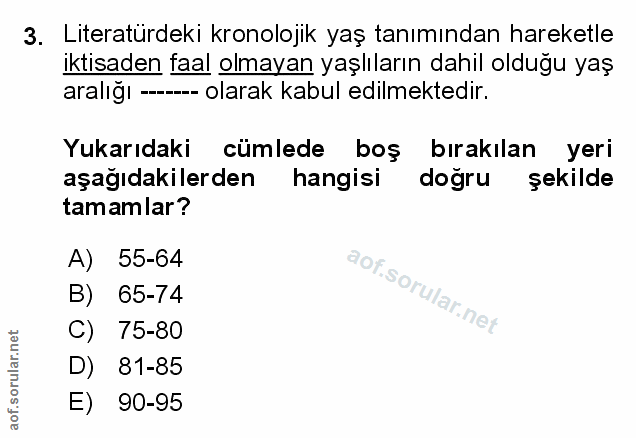 3. Literatürdeki kronolojik yaş tanımından hareketle iktisaden faal olmayan yaşlıların dahil olduğu yaş aralığı ------- olarak kabul edilmektedir.

Yukarıdaki cümlede boş bırakılan yeri aşağıdakilerden hangisi doğru şekilde tamamlar?

A) 55-64
B) 65-74
C) 75-80
D) 81-85
E) 90-95

aof.sorular.net